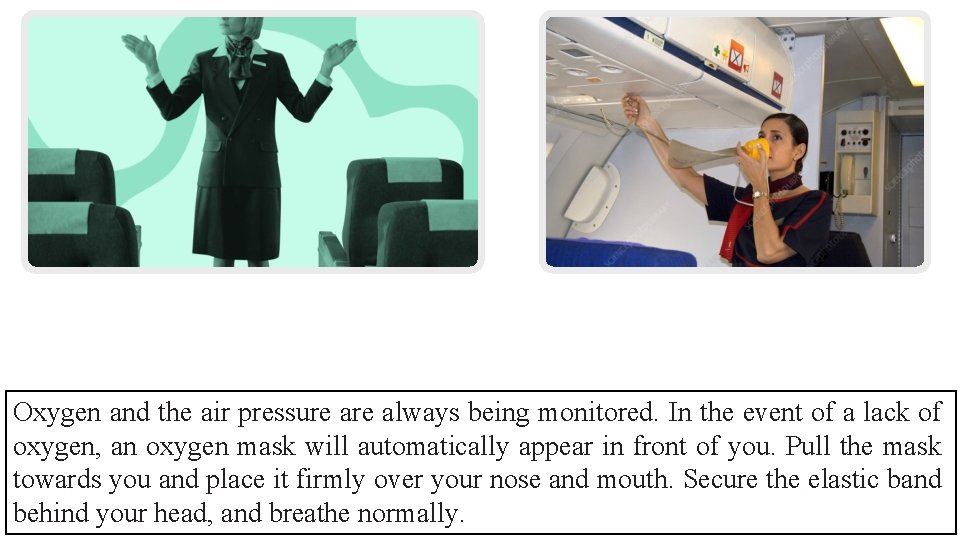 Oxygen and the air pressure are always being monitored. In the event of a lack of oxygen, an oxygen mask will automatically appear in front of you. Pull the mask towards you and place it firmly over your nose and mouth. Secure the elastic band behind your head, and breathe normally.